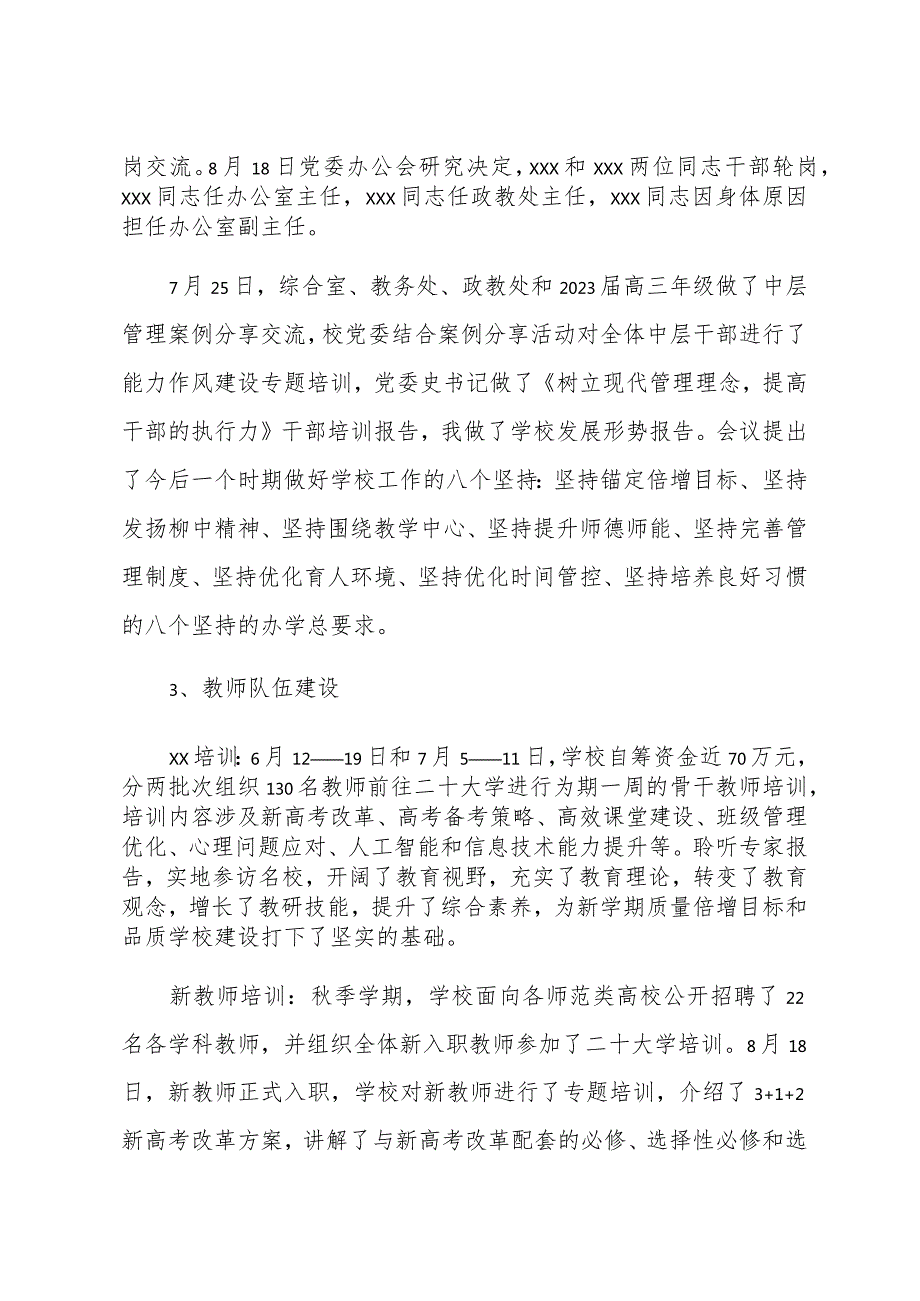 岗交流。8月18日党委办公会研究决定，XXX和XXX两位同志干部轮岗，XXX同志任办公室主任，XXX同志任政教处主任，XXX同志因身体原因担任办公室副主任。

7月25日，综合室、教务处、政教处和2023届高三年级做了中层管理案例分享交流，校党委结合案例分享活动对全体中层干部进行了能力作风建设专题培训，党委史书记做了《树立现代管理理念，提高干部的执行力》干部培训报告，我做了学校发展形势报告。会议提出了今后一个时期做好学校工作的八个坚持：坚持锚定倍增目标、坚持发扬柳中精神、坚持围绕教学中心、坚持提升师德师能、坚持完善管理制度、坚持优化育人环境、坚持优化时间管控、坚持培养良好习惯的八个坚持的办学总要求。

3、教师队伍建设

XX培训：6月12——19日和7月5——11日，学校自筹资金近70万元，分两批次组织130名教师前往二十大学进行为期一周的骨干教师培训，培训内容涉及新高考改革、高考备考策略、高效课堂建设、班级管理优化、心理问题应对、人工智能和信息技术能力提升等。聆听专家报告，实地参访名校，开阔了教育视野，充实了教育理论，转变了教育观念，增长了教研技能，提升了综合素养，为新学期质量倍增目标和品质学校建设打下了坚实的基础。

新教师培训：秋季学期，学校面向各师范类高校公开招聘了22名各学科教师，并组织全体新入职教师参加了二十大学培训。8月18日，新教师正式入职，学校对新教师进行了专题培训，介绍了3+1+2新高考改革方案，讲解了与新高考改革配套的必修、选择性必修和选